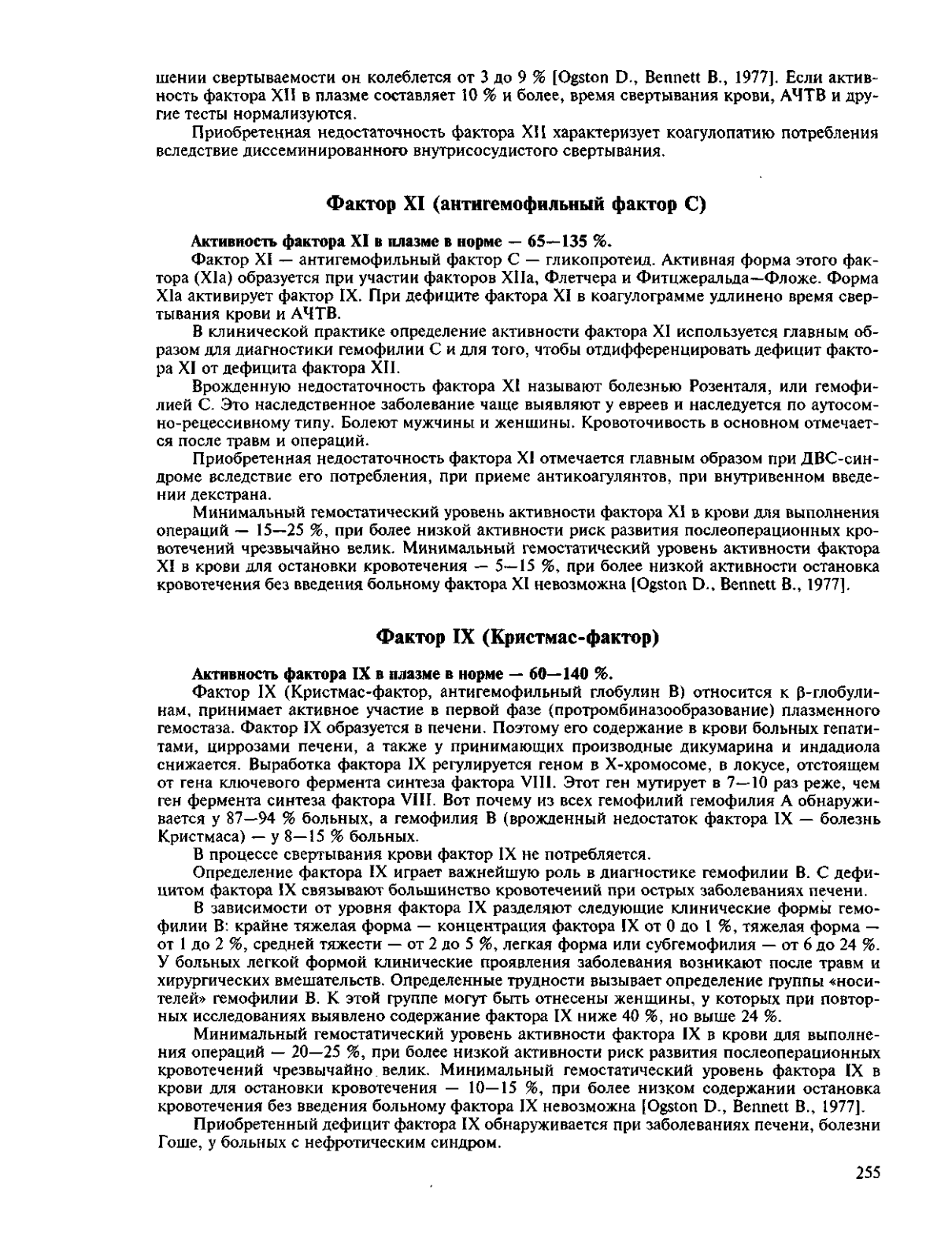 шении свертываемости он колеблется от 3 до 9 % [Ogston D., Bennett B., 1977]. Если активность фактора XII в плазме составляет 10 % и более, время свертывания крови, АЧТВ и другие тесты нормализуются.

Приобретенная недостаточность фактора XII характеризует коагулопатию потребления вследствие диссеминированного внутрисосудистого свертывания.

Фактор XI (антигемофильный фактор С)

Активность фактора XI в плазме в норме — 65—135 %.

Фактор XI — антигемофильный фактор С — гликопротеид. Активная форма этого фактора (XIa) образуется при участии факторов XIIa, Флетчера и Фитцжеральда—Фложе. Форма XIa активирует фактор IX. При дефиците фактора XI в коагулограмме удлинено время свертывания крови и АЧТВ.

В клинической практике определение активности фактора XI используется главным образом для диагностики гемофилии С и для того, чтобы отдифференцировать дефицит фактора XI от дефицита фактора XII.

Врожденную недостаточность фактора XI называют болезнью Розенталя, или гемофилией С. Это наследственное заболевание чаще выявляют у евреев и наследуется по аутосомно-рецессивному типу. Болеют мужчины и женщины. Кровоточивость в основном отмечается после травм и операций.

Приобретенная недостаточность фактора XI отмечается главным образом при ДВС-синдроме вследствие его потребления, при приеме антикоагулянтов, при внутривенном введении декстрана.

Минимальный гемостатический уровень активности фактора XI в крови для выполнения операций — 15—25 %, при более низкой активности риск развития послеоперационных кровотечений чрезвычайно велик. Минимальный гемостатический уровень активности фактора XI в крови для остановки кровотечения — 5—15 %, при более низкой активности остановка кровотечения без введения больному фактора XI невозможна [Ogston D., Bennett B., 1977].

Фактор IX (Кристмас-фактор)

Активность фактора IX в плазме в норме — 60—140 %.

Фактор IX (Кристмас-фактор, антигемофильный глобулин В) относится к β-глобулинам, принимает активное участие в первой фазе (протромбиназообразование) плазменного гемостаза. Фактор IX образуется в печени. Поэтому его содержание в крови больных гепатитами, циррозами печени, а также у принимающих производные дикумарина и индадиола снижается. Выработка фактора IX регулируется геном в Х-хромосоме, в локусе, отстоящем от гена ключевого фермента синтеза фактора VIII. Этот ген мутирует в 7—10 раз реже, чем ген фермента синтеза фактора VIII. Вот почему из всех гемофилий гемофилия А обнаруживается у 87—94 % больных, а гемофилия В (врожденный недостаток фактора IX — болезнь Кристмаса) — у 8—15 % больных.

В процессе свертывания крови фактор IX не потребляется.

Определение фактора IX играет важнейшую роль в диагностике гемофилии В. С дефицитом фактора IX связывают большинство кровотечений при острых заболеваниях печени.

В зависимости от уровня фактора IX разделяют следующие клинические формы гемофилии В: крайне тяжелая форма — концентрация фактора IX от 0 до 1 %, тяжелая форма — от 1 до 2 %, средней тяжести — от 2 до 5 %, легкая форма или субгемофилия — от 6 до 24 %. У больных легкой формой клинические проявления заболевания возникают после травм и хирургических вмешательств. Определенные трудности вызывает определение группы «носителей» гемофилии В. К этой группе могут быть отнесены женщины, у которых при повторных исследованиях выявлено содержание фактора IX ниже 40 %, но выше 24 %.

Минимальный гемостатический уровень активности фактора IX в крови для выполнения операций — 20—25 %, при более низкой активности риск развития послеоперационных кровотечений чрезвычайно велик. Минимальный гемостатический уровень фактора IX в крови для остановки кровотечения — 10—15 %, при более низком содержании остановка кровотечения без введения больному фактора IX невозможна [Ogston D., Bennett B., 1977].

Приобретенный дефицит фактора IX обнаруживается при заболеваниях печени, болезни Гоше, у больных с нефротическим синдром.

255